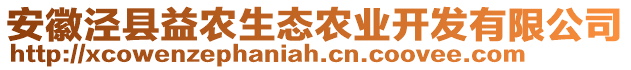 安徽泾县益农生态农业开发有限公司
http://xcowenzephaniah.cn.coovee.com